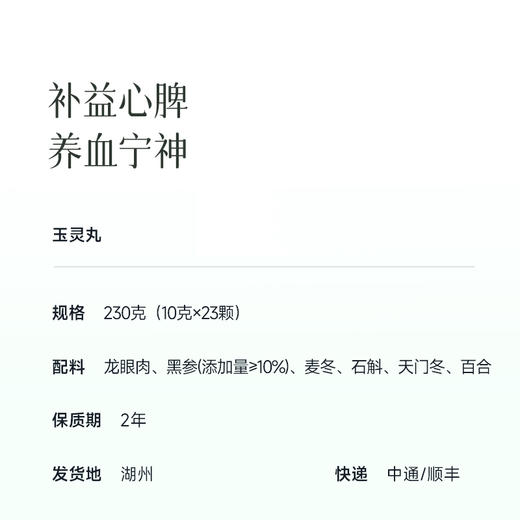 补益心脾
养血宁神

玉灵丸

规格 230克（10克×23颗）

配料 龙眼肉、黑参(添加量≥10%)、麦冬、石斛、天门冬、百合

保质期 2年

发货地 湖州

快递 中通/顺丰